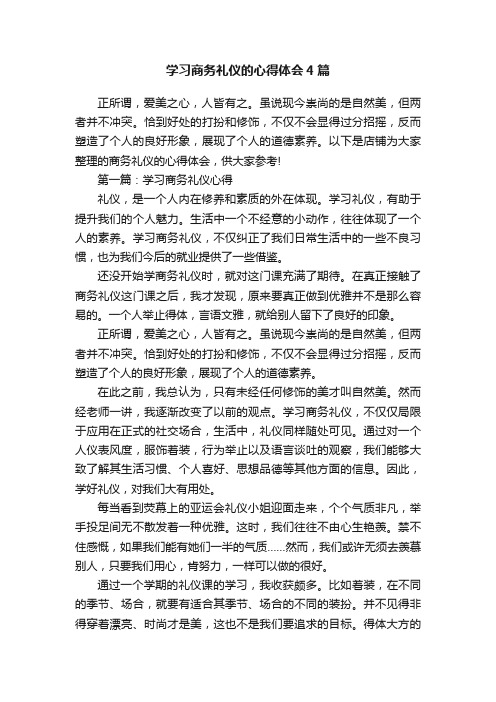 学习商务礼仪的心得体会4篇

正所谓，爱美之心，人皆有之。虽说现今崇尚的是自然美，但两者并不冲突。恰到好处的打扮和修饰，不仅不会显得过分招摇，反而塑造了个人的良好形象，展现了个人的道德素养。以下是店铺为大家整理的商务礼仪的心得体会，供大家参考!

第一篇：学习商务礼仪心得

礼仪，是一个人内在修养和素质的外在体现。学习礼仪，有助于提升我们的个人魅力。生活中一个不经意的小动作，往往体现了一个人的素养。学习商务礼仪，不仅纠正了我们日常生活中的一些不良习惯，也为我们今后的就业提供了一些借鉴。

还没开始学商务礼仪时，就对这门课充满了期待。在真正接触了商务礼仪这门课之后，我才发现，原来要真正做到优雅并不是那么容易的。一个人举止得体，言语文雅，就给别人留下了良好的印象。

正所谓，爱美之心，人皆有之。虽说现今崇尚的是自然美，但两者并不冲突。恰到好处的打扮和修饰，不仅不会显得过分招摇，反而塑造了个人的良好形象，展现了个人的道德素养。

在此之前，我总认为，只有未经任何修饰的美才叫自然美。然而经老师一讲，我逐渐改变了以前的观点。学习商务礼仪，不仅仅局限于应用在正式的社交场合，生活中，礼仪同样随处可见。通过对一个人仪表风度，服饰着装，行为举止以及语言谈吐的观察，我们能够大致了解其生活习惯、个人喜好、思想品德等其他方面的信息。因此，学好礼仪，对我们大有用处。

每当看到荧幕上的亚运会礼仪小姐迎面走来，个个气质非凡，举手投足间无不散发着一种优雅。这时，我们往往不由心生艳羡。禁不住感慨，如果我们能有她们一半的气质……然而，我们或许无须去羡慕别人，只要我们用心，肯努力，一样可以做的很好。

通过一个学期的礼仪课的学习，我收获颇多。比如着装，在不同的季节、场合，就要有适合其季节、场合的不同的装扮。并不见得非得穿着漂亮、时尚才是美，这也不是我们要追求的目标。得体大方的